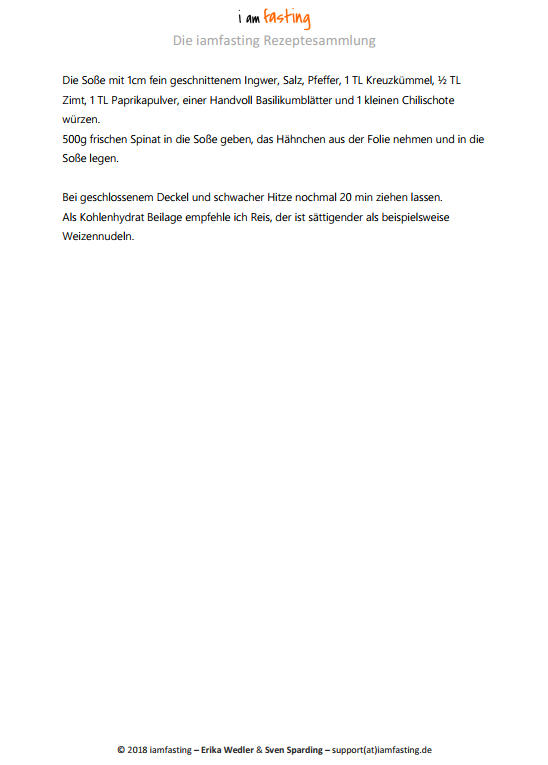 i am fasting
Die iamfasting Rezeptesammlung

Die Soße mit 1cm fein geschnittenem Ingwer, Salz, Pfeffer, 1 TL Kreuzkümmel, ½ TL Zimt, 1 TL Paprikapulver, einer Handvoll Basilikumblätter und 1 kleinen Chilischote würzen.
500g frischen Spinat in die Soße geben, das Hähnchen aus der Folie nehmen und in die Soße legen.

Bei geschlossenem Deckel und schwacher Hitze nochmal 20 min ziehen lassen.
Als Kohlenhydrat Beilage empfehle ich Reis, der ist sättigender als beispielsweise Weizennudeln.

© 2018 iamfasting – Erika Wedler & Sven Sparding – support(at)iamfasting.de